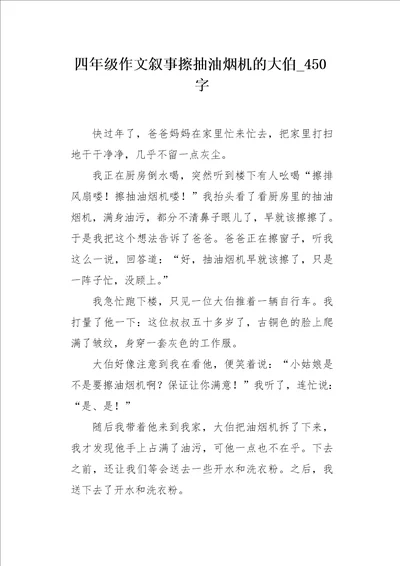 四年级作文叙事擦抽油烟机的大伯_450字

快过年了，爸爸妈妈在家里忙来忙去，把家里打扫地干干净净，几乎不留一点灰尘。

我正在厨房倒水喝，突然听到楼下有人吆喝“擦排风扇喽！擦抽油烟机喽！”我抬头看了看厨房里的抽油烟机，满身油污，都分不清鼻子眼儿了，早就该擦擦了。于是我把这个想法告诉了爸爸。爸爸正在擦窗子，听我这么一说，回答道：“好，抽油烟机早就该擦了，只是一阵子忙，没顾上。”

我急忙跑下楼，只见一位大伯推着一辆自行车。我打量了他一下：这位叔叔五十多岁了，古铜色的脸上爬满了皱纹，身穿一套灰色的工作服。

大伯好像注意到我在看他，便笑着说：“小姑娘是不是要擦油烟机啊？保证让你满意！”我听了，连忙说：“是、是！”

随后我带着他来到我家，大伯把油烟机拆了下来，我才发现他手上占满了油污，可他一点也不在乎。下去之前，还让我们等会送去一些开水和洗衣粉。之后，我送下去了开水和洗衣粉。